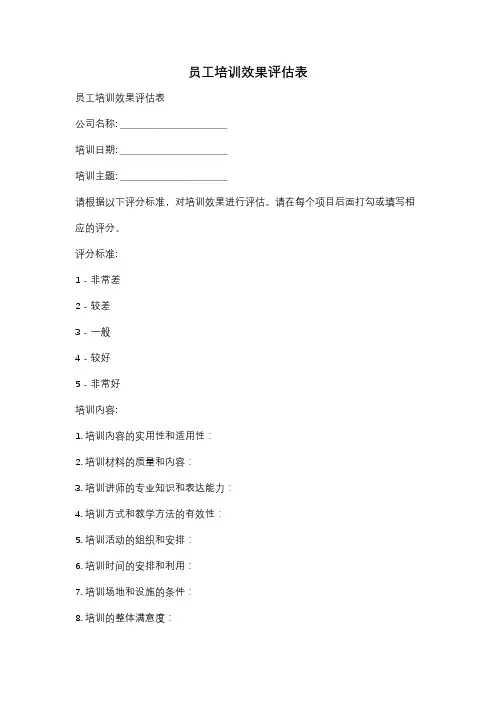 员工培训效果评估表

员工培训效果评估表

公司名称: ____________________

培训日期: ____________________

培训主题: ____________________

请根据以下评分标准，对培训效果进行评估。请在每个项目后面打勾或填写相应的评分。

评分标准:

1 - 非常差

2 - 较差

3 - 一般

4 - 较好

5 - 非常好

培训内容:

1. 培训内容的实用性和适用性：

2. 培训材料的质量和内容：

3. 培训讲师的专业知识和表达能力：

4. 培训方式和教学方法的有效性：

5. 培训活动的组织和安排：

6. 培训时间的安排和利用：

7. 培训场地和设施的条件：

8. 培训的整体满意度：